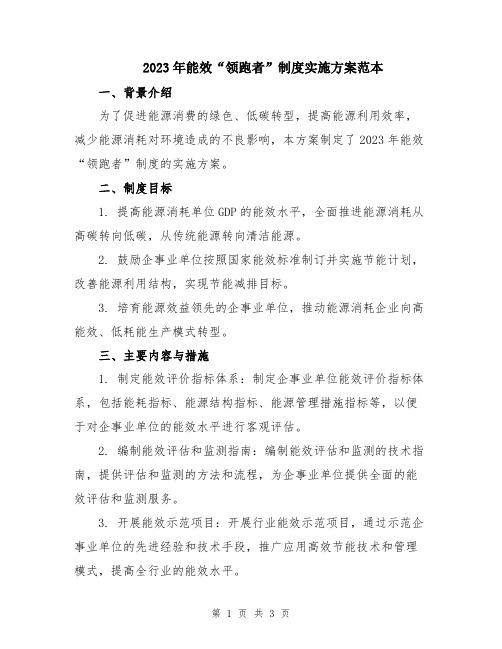 2023年能效“领跑者”制度实施方案范本

一、背景介绍

为了促进能源消费的绿色、低碳转型，提高能源利用效率，减少能源消耗对环境造成的不良影响，本方案制定了2023年能效“领跑者”制度的实施方案。

二、制度目标

1. 提高能源消耗单位GDP的能效水平，全面推进能源消耗从高碳转向低碳，从传统能源转向清洁能源。

2. 鼓励企事业单位按照国家能效标准制订并实施节能计划，改善能源利用结构，实现节能减排目标。

3. 培育能源效益领先的企事业单位，推动能源消耗企业向高能效、低耗能生产模式转型。

三、主要内容与措施

1. 制定能效评价指标体系：制定企事业单位能效评价指标体系，包括能耗指标、能源结构指标、能源管理措施指标等，以便于对企事业单位的能效水平进行客观评估。

2. 编制能效评估和监测指南：编制能效评估和监测的技术指南，提供评估和监测的方法和流程，为企事业单位提供全面的能效评估和监测服务。

3. 开展能效示范项目：开展行业能效示范项目，通过示范企事业单位的先进经验和技术手段，推广应用高效节能技术和管理模式，提高全行业的能效水平。

第 1 页 共 3 页